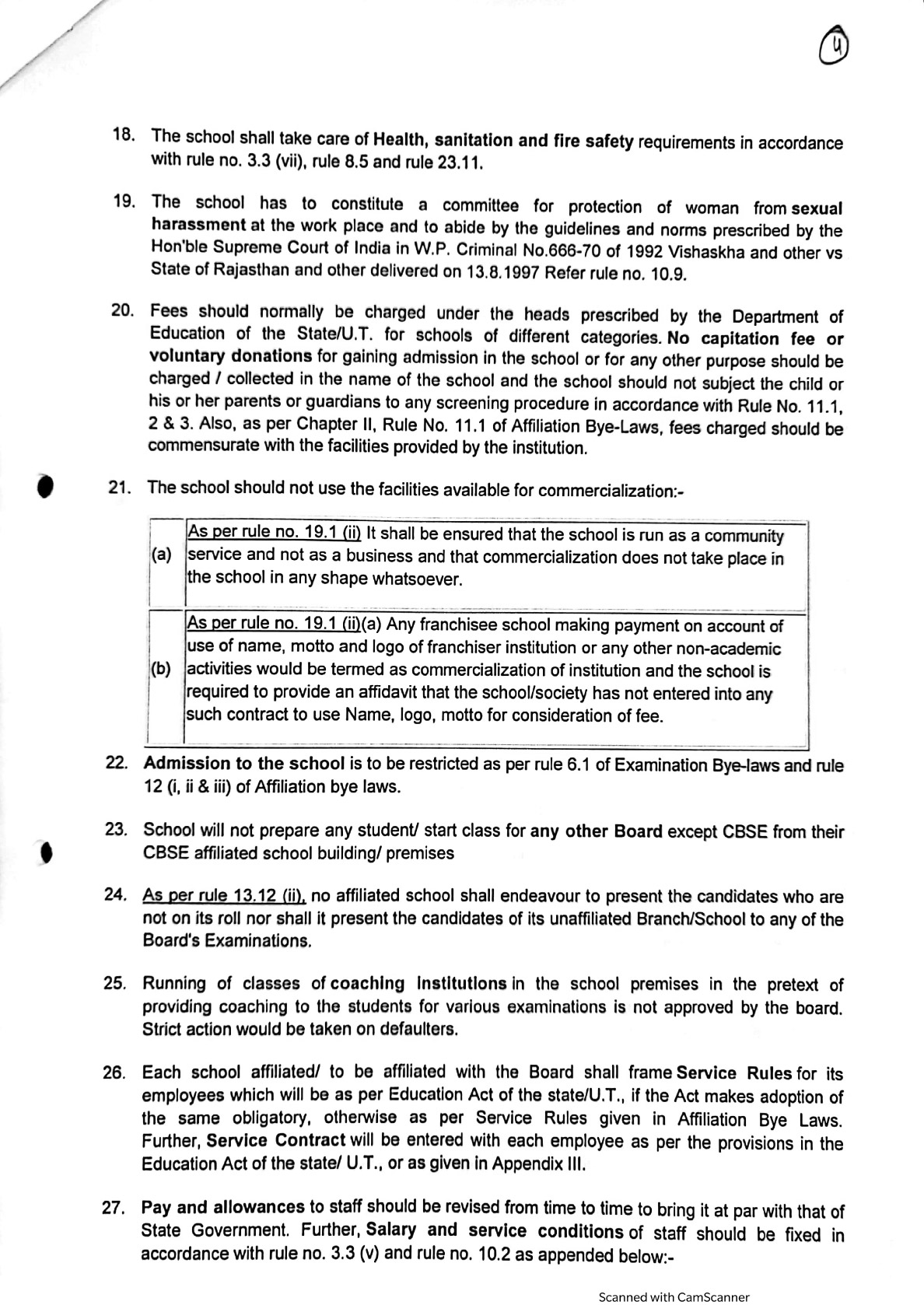 4

18. The school shall take care of Health, sanitation and fire safety requirements in accordance with rule no. 3.3 (vii), rule 8.5 and rule 23.11.

19. The school has to constitute a committee for protection of woman from sexual harassment at the work place and to abide by the guidelines and norms prescribed by the Hon'ble Supreme Court of India in W.P. Criminal No.666-70 of 1992 Vishaskha and other vs State of Rajasthan and other delivered on 13.8.1997 Refer rule no. 10.9.

20. Fees should normally be charged under the heads prescribed by the Department of Education of the State/U.T. for schools of different categories. No capitation fee or voluntary donations for gaining admission in the school or for any other purpose should be charged / collected in the name of the school and the school should not subject the child or his or her parents or guardians to any screening procedure in accordance with Rule No. 11.1, 2 & 3. Also, as per Chapter II, Rule No. 11.1 of Affiliation Bye-Laws, fees charged should be commensurate with the facilities provided by the institution.

21. The school should not use the facilities available for commercialization:-

| (a) | As per rule no. 19.1 (ii) It shall be ensured that the school is run as a community service and not as a business and that commercialization does not take place in the school in any shape whatsoever. |
|---|---|
| (b) | As per rule no. 19.1 (ii)(a) Any franchisee school making payment on account of use of name, motto and logo of franchiser institution or any other non-academic activities would be termed as commercialization of institution and the school is required to provide an affidavit that the school/society has not entered into any such contract to use Name, logo, motto for consideration of fee. |

22. Admission to the school is to be restricted as per rule 6.1 of Examination Bye-laws and rule 12 (i, ii & iii) of Affiliation bye laws.

23. School will not prepare any student/ start class for any other Board except CBSE from their CBSE affiliated school building/ premises

24. As per rule 13.12 (ii), no affiliated school shall endeavour to present the candidates who are not on its roll nor shall it present the candidates of its unaffiliated Branch/School to any of the Board's Examinations.

25. Running of classes of coaching Institutions in the school premises in the pretext of providing coaching to the students for various examinations is not approved by the board. Strict action would be taken on defaulters.

26. Each school affiliated/ to be affiliated with the Board shall frame Service Rules for its employees which will be as per Education Act of the state/U.T., if the Act makes adoption of the same obligatory, otherwise as per Service Rules given in Affiliation Bye Laws. Further, Service Contract will be entered with each employee as per the provisions in the Education Act of the state/ U.T., or as given in Appendix III.

27. Pay and allowances to staff should be revised from time to time to bring it at par with that of State Government. Further, Salary and service conditions of staff should be fixed in accordance with rule no. 3.3 (v) and rule no. 10.2 as appended below:-

Scanned with CamScanner